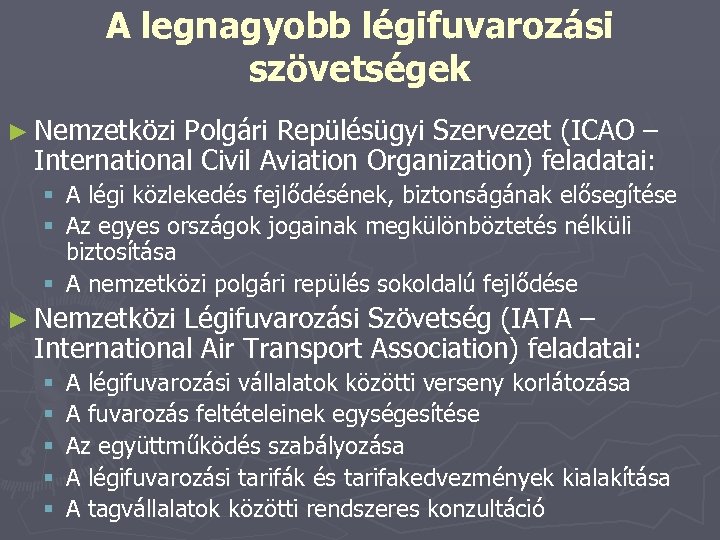 A legnagyobb légifuvarozási szövetségek

► Nemzetközi Polgári Repülésügyi Szervezet (ICAO – International Civil Aviation Organization) feladatai:

▪ A légi közlekedés fejlődésének, biztonságának elősegítése
▪ Az egyes országok jogainak megkülönböztetés nélküli biztosítása
▪ A nemzetközi polgári repülés sokoldalú fejlődése

► Nemzetközi Légifuvarozási Szövetség (IATA – International Air Transport Association) feladatai:

▪ A légifuvarozási vállalatok közötti verseny korlátozása
▪ A fuvarozás feltételeinek egységesítése
▪ Az együttműködés szabályozása
▪ A légifuvarozási tarifák és tarifakedvezmények kialakítása
▪ A tagvállalatok közötti rendszeres konzultáció